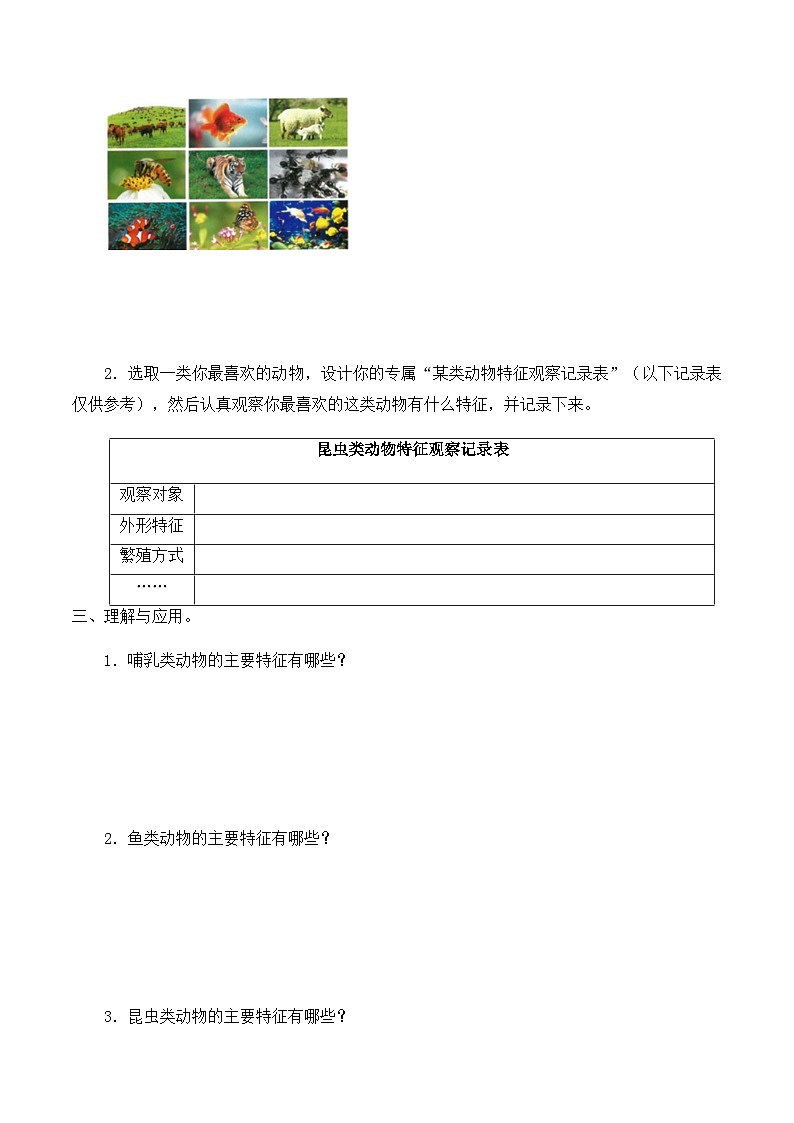 2．选取一类你最喜欢的动物，设计你的专属“某类动物特征观察记录表”（以下记录表仅供参考），然后认真观察你最喜欢的这类动物有什么特征，并记录下来。

| 昆虫类动物特征观察记录表 | |
|---|---|
| 观察对象 | |
| 外形特征 | |
| 繁殖方式 | |
| …… | |

三、理解与应用。

1．哺乳类动物的主要特征有哪些？

2．鱼类动物的主要特征有哪些？

3．昆虫类动物的主要特征有哪些？